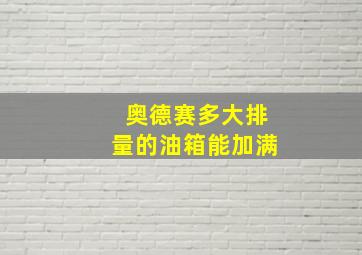 奥德赛多大排量的油箱能加满